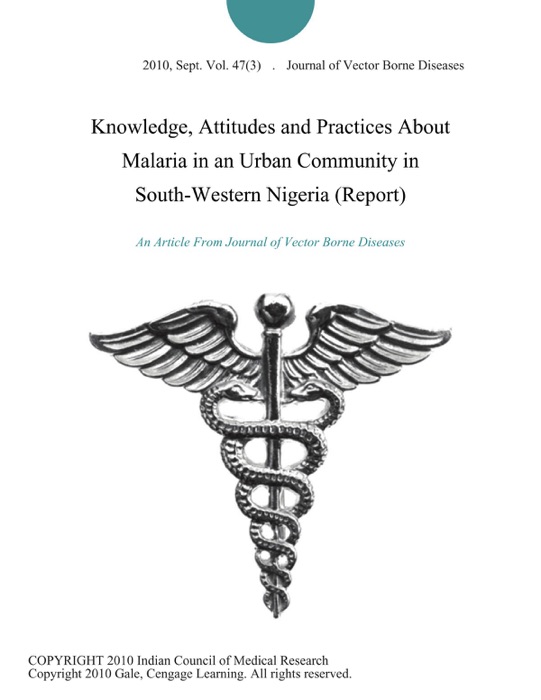 2010, Sept. Vol. 47(3) . Journal of Vector Borne Diseases

Knowledge, Attitudes and Practices About Malaria in an Urban Community in South-Western Nigeria (Report)

An Article From Journal of Vector Borne Diseases

COPYRIGHT 2010 Indian Council of Medical Research
Copyright 2010 Gale, Cengage Learning. All rights reserved.